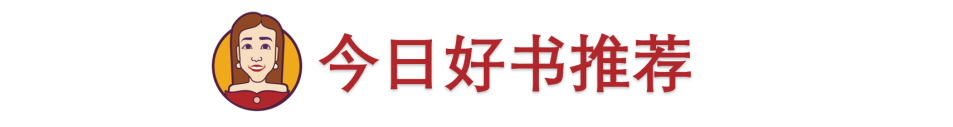 今日好书推荐